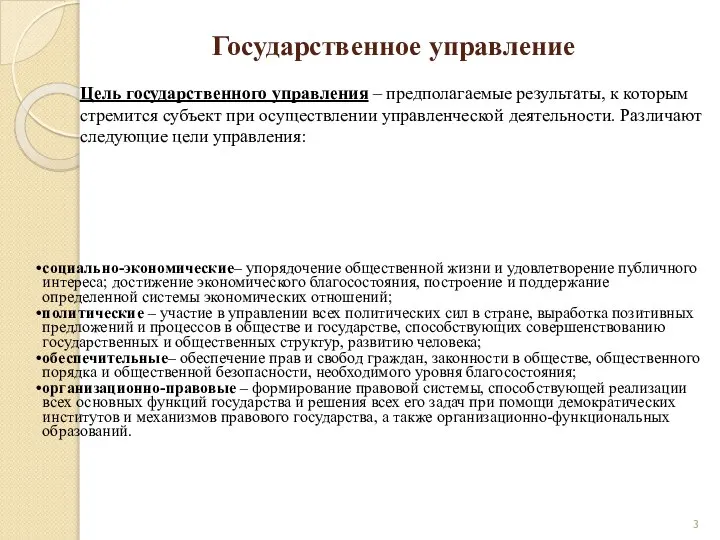 Государственное управление

Цель государственного управления – предполагаемые результаты, к которым стремится субъект при осуществлении управленческой деятельности. Различают следующие цели управления:

•социально-экономические– упорядочение общественной жизни и удовлетворение публичного интереса; достижение экономического благосостояния, построение и поддержание определенной системы экономических отношений;
•политические – участие в управлении всех политических сил в стране, выработка позитивных предложений и процессов в обществе и государстве, способствующих совершенствованию государственных и общественных структур, развитию человека;
•обеспечительные– обеспечение прав и свобод граждан, законности в обществе, общественного порядка и общественной безопасности, необходимого уровня благосостояния;
•организационно-правовые – формирование правовой системы, способствующей реализации всех основных функций государства и решения всех его задач при помощи демократических институтов и механизмов правового государства, а также организационно-функциональных образований.

3